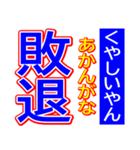 くやしいやん
あかんがな
敗退